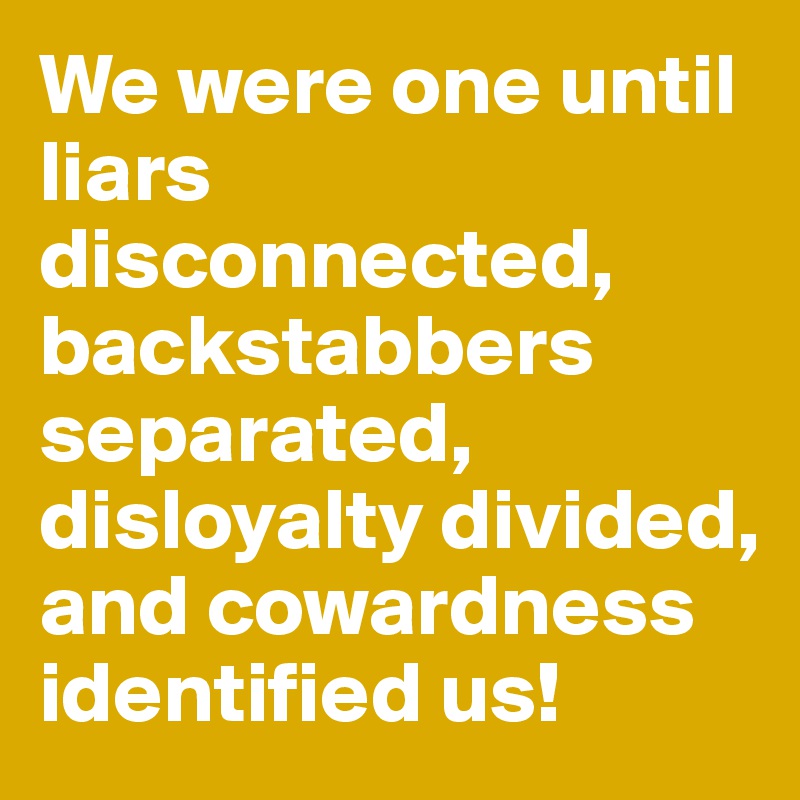 We were one until liars disconnected, backstabbers separated, disloyalty divided, and cowardness identified us!